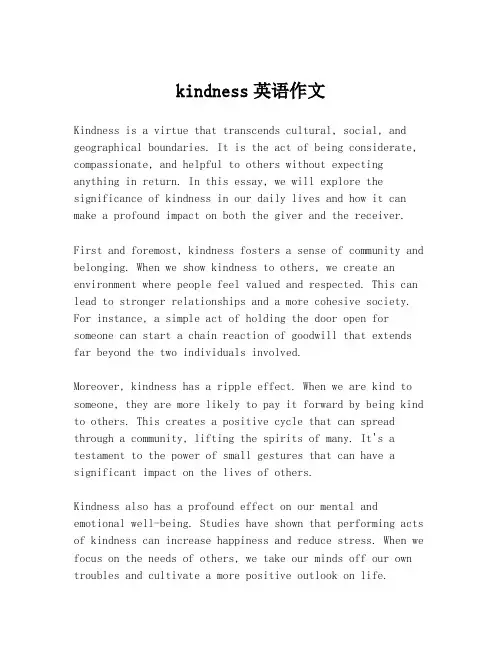 kindness 英语作文

Kindness is a virtue that transcends cultural, social, and geographical boundaries. It is the act of being considerate, compassionate, and helpful to others without expecting anything in return. In this essay, we will explore the significance of kindness in our daily lives and how it can make a profound impact on both the giver and the receiver.

First and foremost, kindness fosters a sense of community and belonging. When we show kindness to others, we create an environment where people feel valued and respected. This can lead to stronger relationships and a more cohesive society. For instance, a simple act of holding the door open for someone can start a chain reaction of goodwill that extends far beyond the two individuals involved.

Moreover, kindness has a ripple effect. When we are kind to someone, they are more likely to pay it forward by being kind to others. This creates a positive cycle that can spread through a community, lifting the spirits of many. It's a testament to the power of small gestures that can have a significant impact on the lives of others.

Kindness also has a profound effect on our mental and emotional well-being. Studies have shown that performing acts of kindness can increase happiness and reduce stress. When we focus on the needs of others, we take our minds off our own troubles and cultivate a more positive outlook on life.